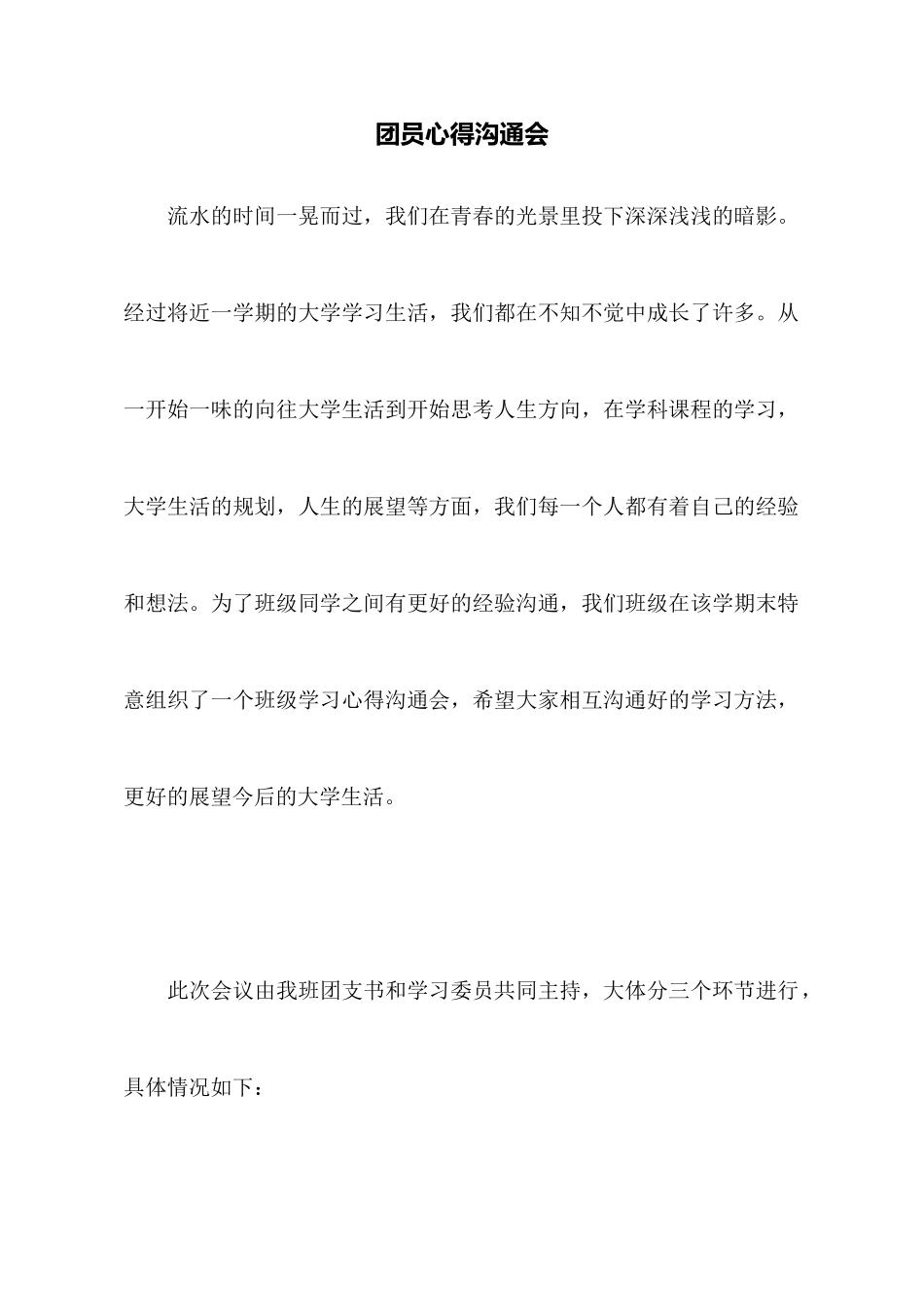 团员心得沟通会

流水的时间一晃而过，我们在青春的光景里投下深深浅浅的暗影。经过将近一学期的大学学习生活，我们都在不知不觉中成长了许多。从一开始一味的向往大学生活到开始思考人生方向，在学科课程的学习，大学生活的规划，人生的展望等方面，我们每一个人都有着自己的经验和想法。为了班级同学之间有更好的经验沟通，我们班级在该学期末特意组织了一个班级学习心得沟通会，希望大家相互沟通好的学习方法，更好的展望今后的大学生活。

此次会议由我班团支书和学习委员共同主持，大体分三个环节进行，具体情况如下：